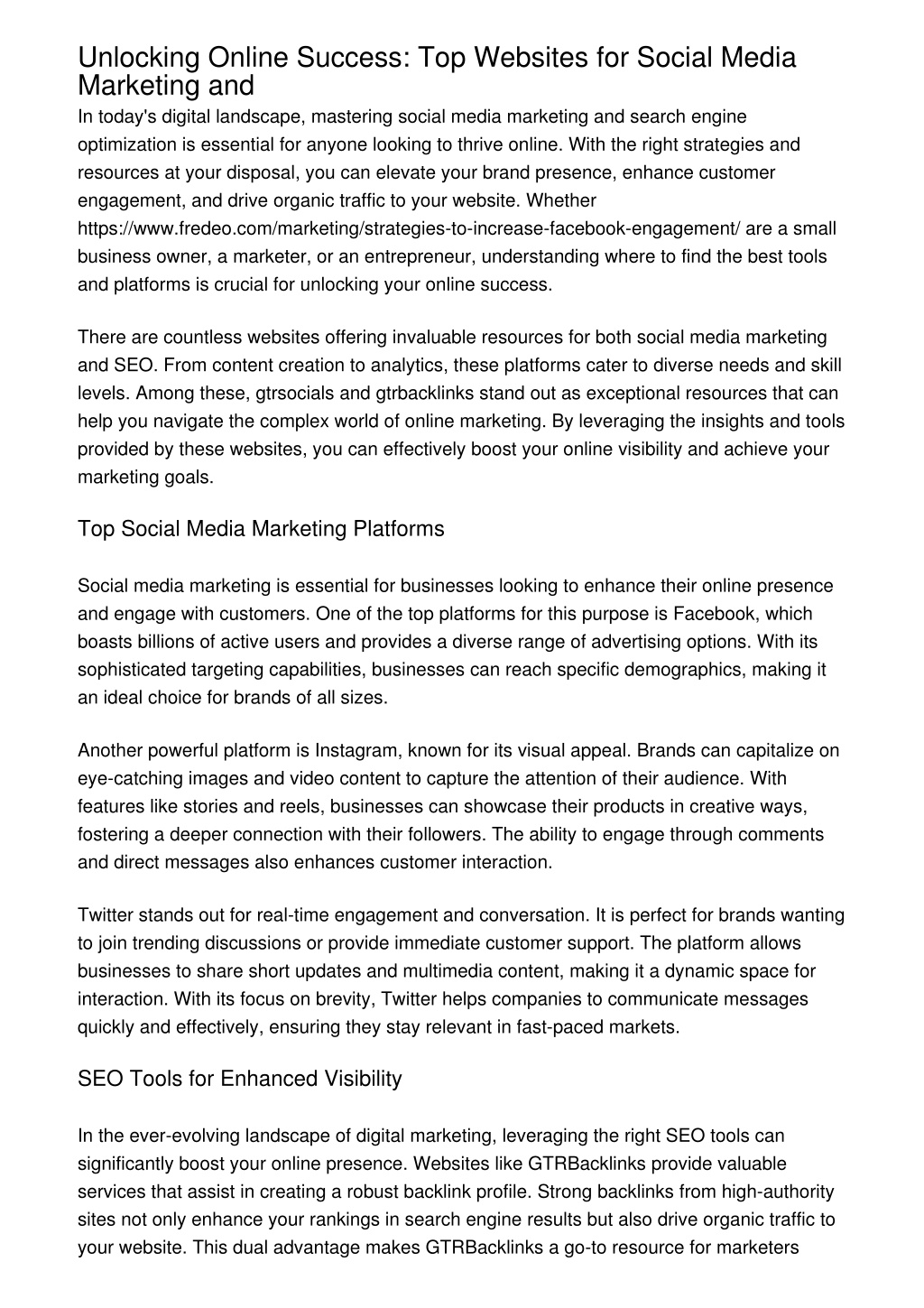 Unlocking Online Success: Top Websites for Social Media Marketing and

In today's digital landscape, mastering social media marketing and search engine optimization is essential for anyone looking to thrive online. With the right strategies and resources at your disposal, you can elevate your brand presence, enhance customer engagement, and drive organic traffic to your website. Whether https://www.fredeo.com/marketing/strategies-to-increase-facebook-engagement/ are a small business owner, a marketer, or an entrepreneur, understanding where to find the best tools and platforms is crucial for unlocking your online success.

There are countless websites offering invaluable resources for both social media marketing and SEO. From content creation to analytics, these platforms cater to diverse needs and skill levels. Among these, gtrsocials and gtrbacklinks stand out as exceptional resources that can help you navigate the complex world of online marketing. By leveraging the insights and tools provided by these websites, you can effectively boost your online visibility and achieve your marketing goals.

Top Social Media Marketing Platforms

Social media marketing is essential for businesses looking to enhance their online presence and engage with customers. One of the top platforms for this purpose is Facebook, which boasts billions of active users and provides a diverse range of advertising options. With its sophisticated targeting capabilities, businesses can reach specific demographics, making it an ideal choice for brands of all sizes.

Another powerful platform is Instagram, known for its visual appeal. Brands can capitalize on eye-catching images and video content to capture the attention of their audience. With features like stories and reels, businesses can showcase their products in creative ways, fostering a deeper connection with their followers. The ability to engage through comments and direct messages also enhances customer interaction.

Twitter stands out for real-time engagement and conversation. It is perfect for brands wanting to join trending discussions or provide immediate customer support. The platform allows businesses to share short updates and multimedia content, making it a dynamic space for interaction. With its focus on brevity, Twitter helps companies to communicate messages quickly and effectively, ensuring they stay relevant in fast-paced markets.

SEO Tools for Enhanced Visibility

In the ever-evolving landscape of digital marketing, leveraging the right SEO tools can significantly boost your online presence. Websites like GTRBacklinks provide valuable services that assist in creating a robust backlink profile. Strong backlinks from high-authority sites not only enhance your rankings in search engine results but also drive organic traffic to your website. This dual advantage makes GTRBacklinks a go-to resource for marketers